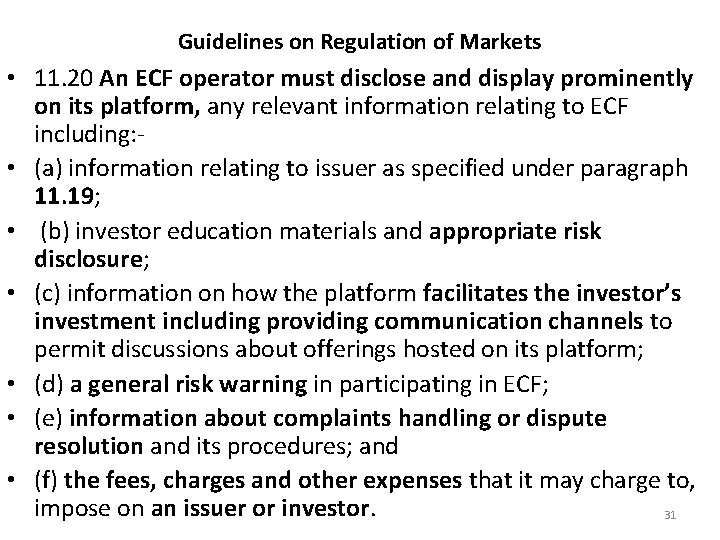 Guidelines on Regulation of Markets

• 11.20 An ECF operator must disclose and display prominently on its platform, any relevant information relating to ECF including:-

• (a) information relating to issuer as specified under paragraph 11.19;

• (b) investor education materials and appropriate risk disclosure;

• (c) information on how the platform facilitates the investor's investment including providing communication channels to permit discussions about offerings hosted on its platform;

• (d) a general risk warning in participating in ECF;

• (e) information about complaints handling or dispute resolution and its procedures; and

• (f) the fees, charges and other expenses that it may charge to, impose on an issuer or investor.

31